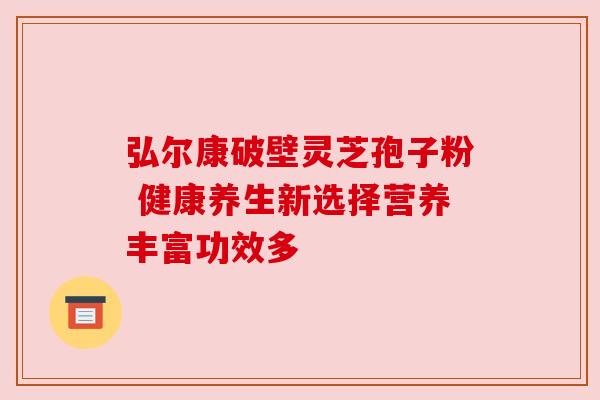 弘尔康破壁灵芝孢子粉 健康养生新选择营养丰富功效多